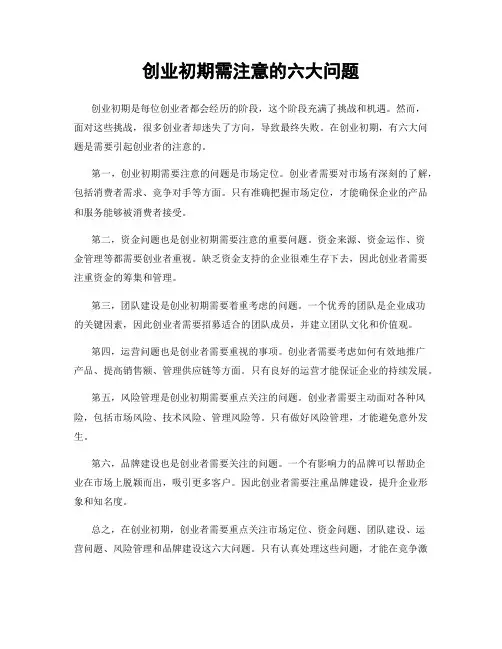 创业初期需注意的六大问题

创业初期是每位创业者都会经历的阶段，这个阶段充满了挑战和机遇。然而，面对这些挑战，很多创业者却迷失了方向，导致最终失败。在创业初期，有六大问题是需要引起创业者的注意的。

第一，创业初期需要注意的问题是市场定位。创业者需要对市场有深刻的了解，包括消费者需求、竞争对手等方面。只有准确把握市场定位，才能确保企业的产品和服务能够被消费者接受。

第二，资金问题也是创业初期需要注意的重要问题。资金来源、资金运作、资金管理等都需要创业者重视。缺乏资金支持的企业很难生存下去，因此创业者需要注重资金的筹集和管理。

第三，团队建设是创业初期需要着重考虑的问题。一个优秀的团队是企业成功的关键因素，因此创业者需要招募适合的团队成员，并建立团队文化和价值观。

第四，运营问题也是创业者需要重视的事项。创业者需要考虑如何有效地推广产品、提高销售额、管理供应链等方面。只有良好的运营才能保证企业的持续发展。

第五，风险管理是创业初期需要重点关注的问题。创业者需要主动面对各种风险，包括市场风险、技术风险、管理风险等。只有做好风险管理，才能避免意外发生。

第六，品牌建设也是创业者需要关注的问题。一个有影响力的品牌可以帮助企业在市场上脱颖而出，吸引更多客户。因此创业者需要注重品牌建设，提升企业形象和知名度。

总之，在创业初期，创业者需要重点关注市场定位、资金问题、团队建设、运营问题、风险管理和品牌建设这六大问题。只有认真处理这些问题，才能在竞争激